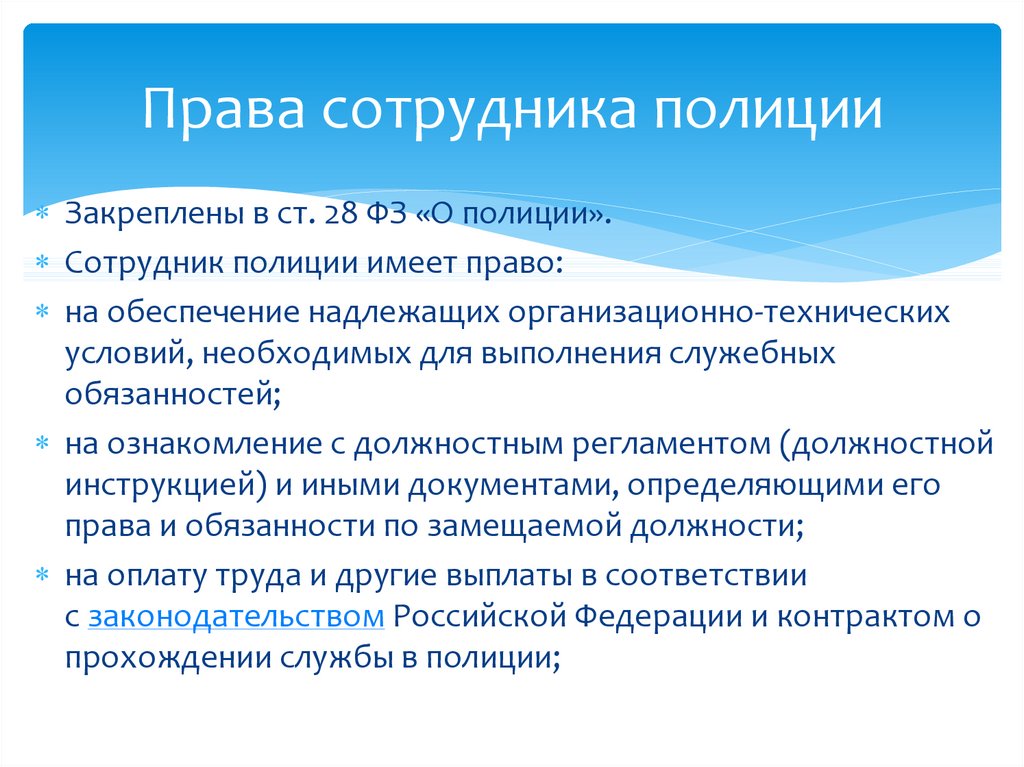 Права сотрудника полиции

* Закреплены в ст. 28 ФЗ «О полиции».
* Сотрудник полиции имеет право:
* на обеспечение надлежащих организационно-технических условий, необходимых для выполнения служебных обязанностей;
* на ознакомление с должностным регламентом (должностной инструкцией) и иными документами, определяющими его права и обязанности по замещаемой должности;
* на оплату труда и другие выплаты в соответствии с законодательством Российской Федерации и контрактом о прохождении службы в полиции;